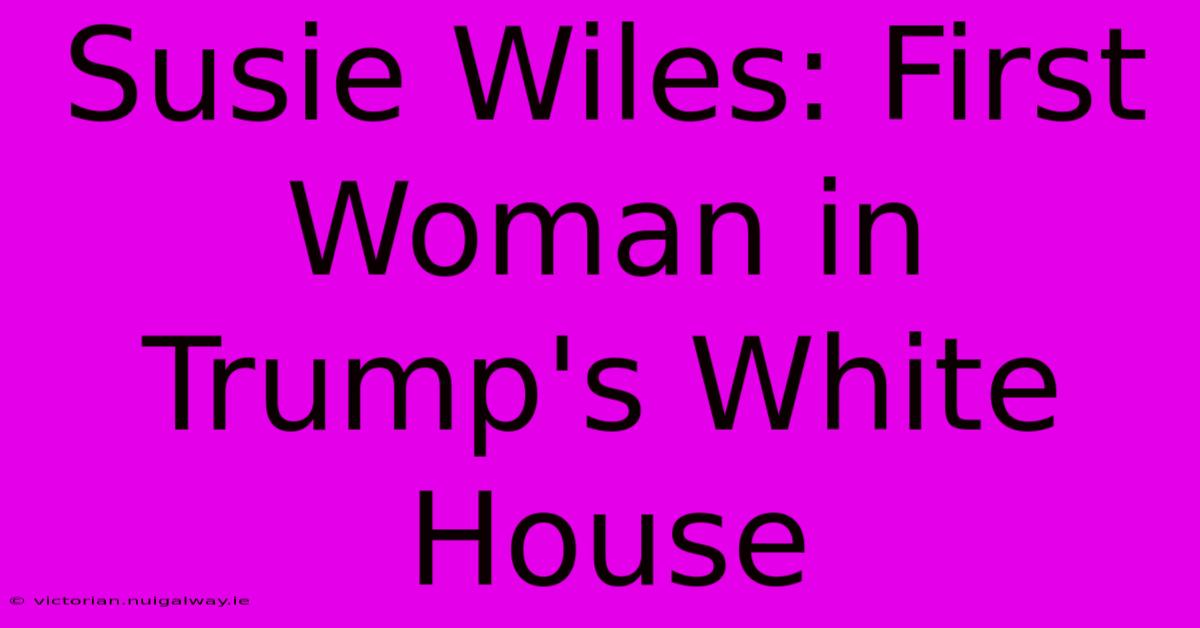 Susie Wiles: First Woman in Trump's White House

© victorian.nuigalway.ie